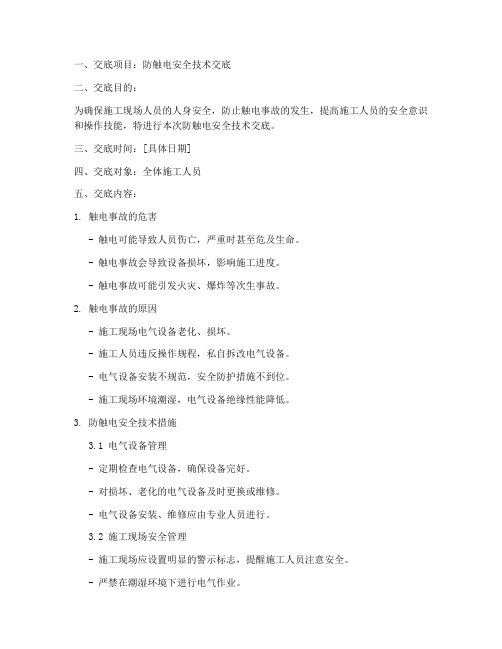 一、交底项目：防触电安全技术交底

二、交底目的：

为确保施工现场人员的人身安全，防止触电事故的发生，提高施工人员的安全意识和操作技能，特进行本次防触电安全技术交底。

三、交底时间：[具体日期]

四、交底对象：全体施工人员

五、交底内容：

1. 触电事故的危害

- 触电可能导致人员伤亡，严重时甚至危及生命。

- 触电事故会导致设备损坏，影响施工进度。

- 触电事故可能引发火灾、爆炸等次生事故。

2. 触电事故的原因

- 施工现场电气设备老化、损坏。

- 施工人员违反操作规程，私自拆改电气设备。

- 电气设备安装不规范，安全防护措施不到位。

- 施工现场环境潮湿，电气设备绝缘性能降低。

3. 防触电安全技术措施

3.1 电气设备管理

- 定期检查电气设备，确保设备完好。

- 对损坏、老化的电气设备及时更换或维修。

- 电气设备安装、维修应由专业人员进行。

3.2 施工现场安全管理

- 施工现场应设置明显的警示标志，提醒施工人员注意安全。

- 严禁在潮湿环境下进行电气作业。